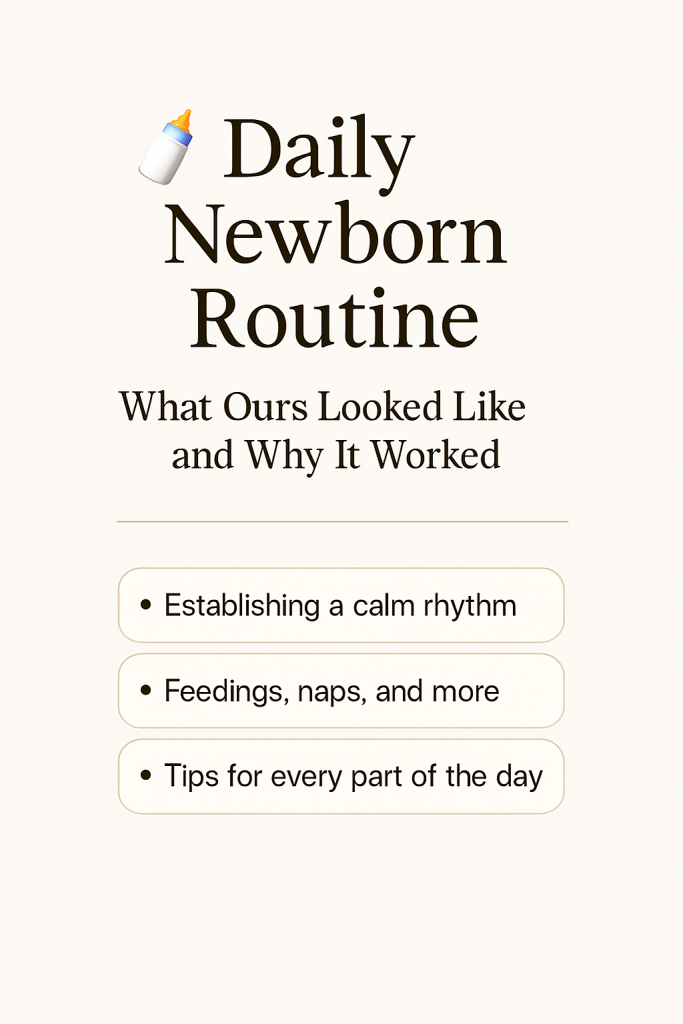 Daily Newborn Routine

What Ours Looked Like and Why It Worked

• Establishing a calm rhythm

• Feedings, naps, and more

• Tips for every part of the day